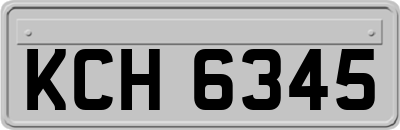 KCH 6345